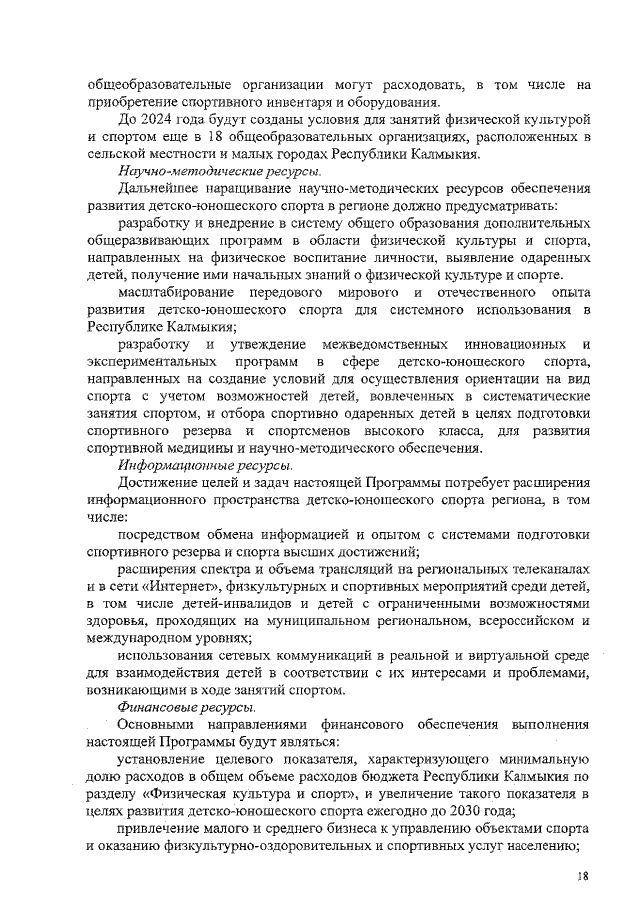 общеобразовательные организации могут расходовать, в том числе на приобретение спортивного инвентаря и оборудования.

До 2024 года будут созданы условия для занятий физической культурой и спортом еще в 18 общеобразовательных организациях, расположенных в сельской местности и малых городах Республики Калмыкия.

Научно-методические ресурсы.

Дальнейшее наращивание научно-методических ресурсов обеспечения развития детско-юношеского спорта в регионе должно предусматривать:

разработку и внедрение в систему общего образования дополнительных общеразвивающих программ в области физической культуры и спорта, направленных на физическое воспитание личности, выявление одаренных детей, получение ими начальных знаний о физической культуре и спорте.

масштабирование передового мирового и отечественного опыта развития детско-юношеского спорта для системного использования в Республике Калмыкия;

разработку и утверждение межведомственных инновационных и экспериментальных программ в сфере детско-юношеского спорта, направленных на создание условий для осуществления ориентации на вид спорта с учетом возможностей детей, вовлеченных в систематические занятия спортом, и отбора спортивно одаренных детей в целях подготовки спортивного резерва и спортсменов высокого класса, для развития спортивной медицины и научно-методического обеспечения.

Информационные ресурсы.

Достижение целей и задач настоящей Программы потребует расширения информационного пространства детско-юношеского спорта региона, в том числе:

посредством обмена информацией и опытом с системами подготовки спортивного резерва и спорта высших достижений;

расширения спектра и объема трансляций на региональных телеканалах и в сети «Интернет», физкультурных и спортивных мероприятий среди детей, в том числе детей-инвалидов и детей с ограниченными возможностями здоровья, проходящих на муниципальном региональном, всероссийском и международном уровнях;

использования сетевых коммуникаций в реальной и виртуальной среде для взаимодействия детей в соответствии с их интересами и проблемами, возникающими в ходе занятий спортом.

Финансовые ресурсы.

Основными направлениями финансового обеспечения выполнения настоящей Программы будут являться:

установление целевого показателя, характеризующего минимальную долю расходов в общем объеме расходов бюджета Республики Калмыкия по разделу «Физическая культура и спорт», и увеличение такого показателя в целях развития детско-юношеского спорта ежегодно до 2030 года;

привлечение малого и среднего бизнеса к управлению объектами спорта и оказанию физкультурно-оздоровительных и спортивных услуг населению;

18